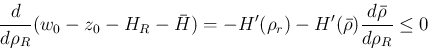 $\frac{d}{d\rho_R}(w_0 - z_0 - H_R - \bar{H}) = -H'(\rho_r) - H'(\bar{\rho})\frac{d\bar{\rho}}{d\rho_R} \leq 0$